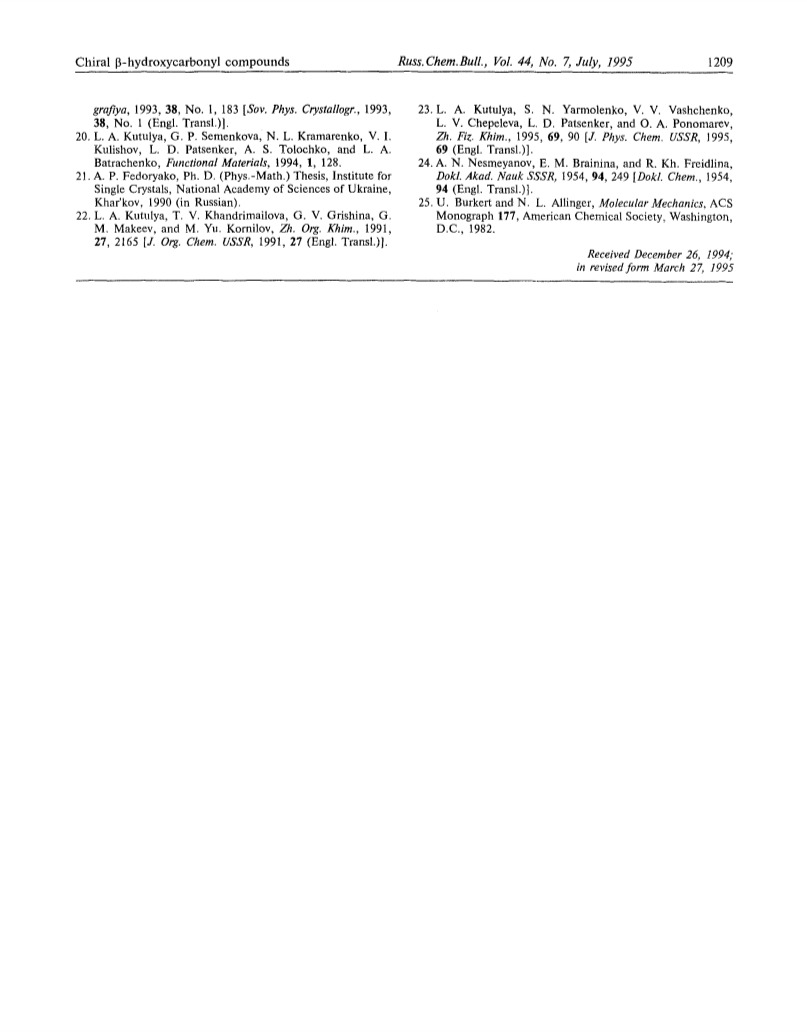 Chiral β-hydroxycarbonyl compounds Russ.Chem.Bull., Vol. 44, No. 7, July, 1995 1209

grafiya, 1993, 38, No. 1, 183 [Sov. Phys. Crystallogr., 1993, 38, No. 1 (Engl. Transl.)].

20. L. A. Kutulya, G. P. Semenkova, N. L. Kramarenko, V. I. Kulishov, L. D. Patsenker, A. S. Tolochko, and L. A. Batrachenko, Functional Materials, 1994, 1, 128.

21. A. P. Fedoryako, Ph. D. (Phys.-Math.) Thesis, Institute for Single Crystals, National Academy of Sciences of Ukraine, Khar'kov, 1990 (in Russian).

22. L. A. Kutulya, T. V. Khandrimailova, G. V. Grishina, G. M. Makeev, and M. Yu. Kornilov, Zh. Org. Khim., 1991, 27, 2165 [J. Org. Chem. USSR, 1991, 27 (Engl. Transl.)].

23. L. A. Kutulya, S. N. Yarmolenko, V. V. Vashchenko, L. V. Chepeleva, L. D. Patsenker, and O. A. Ponomarev, Zh. Fiz. Khim., 1995, 69, 90 [J. Phys. Chem. USSR, 1995, 69 (Engl. Transl.)].

24. A. N. Nesmeyanov, E. M. Brainina, and R. Kh. Freidlina, Dokl. Akad. Nauk SSSR, 1954, 94, 249 [Dokl. Chem., 1954, 94 (Engl. Transl.)].

25. U. Burkert and N. L. Allinger, Molecular Mechanics, ACS Monograph 177, American Chemical Society, Washington, D.C., 1982.

Received December 26, 1994; in revised form March 27, 1995